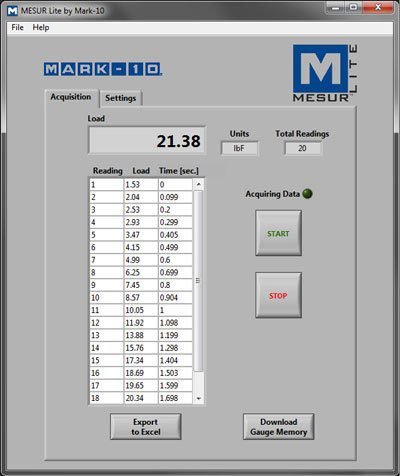 MESUR Lite by Mark-10

File Help

MARK-10

M MESUR LITE

Acquisition Settings

Load

21.38

Units
lbF

Total Readings
20

| Reading | Load | Time [sec.] |
|---|---|---|
| 1 | 1.53 | 0 |
| 2 | 2.04 | 0.099 |
| 3 | 2.53 | 0.2 |
| 4 | 2.93 | 0.299 |
| 5 | 3.47 | 0.405 |
| 6 | 4.15 | 0.499 |
| 7 | 4.99 | 0.6 |
| 8 | 6.25 | 0.699 |
| 9 | 7.45 | 0.8 |
| 10 | 8.57 | 0.904 |
| 11 | 10.05 | 1 |
| 12 | 11.92 | 1.098 |
| 13 | 13.88 | 1.199 |
| 14 | 15.76 | 1.298 |
| 15 | 17.34 | 1.404 |
| 16 | 18.69 | 1.503 |
| 17 | 19.65 | 1.599 |
| 18 | 20.34 | 1.698 |

Acquiring Data

START

STOP

Export to Excel

Download Gauge Memory